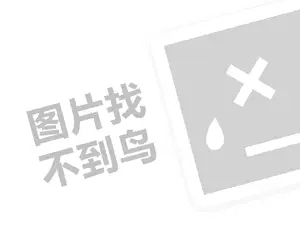 图片找
不到鸟